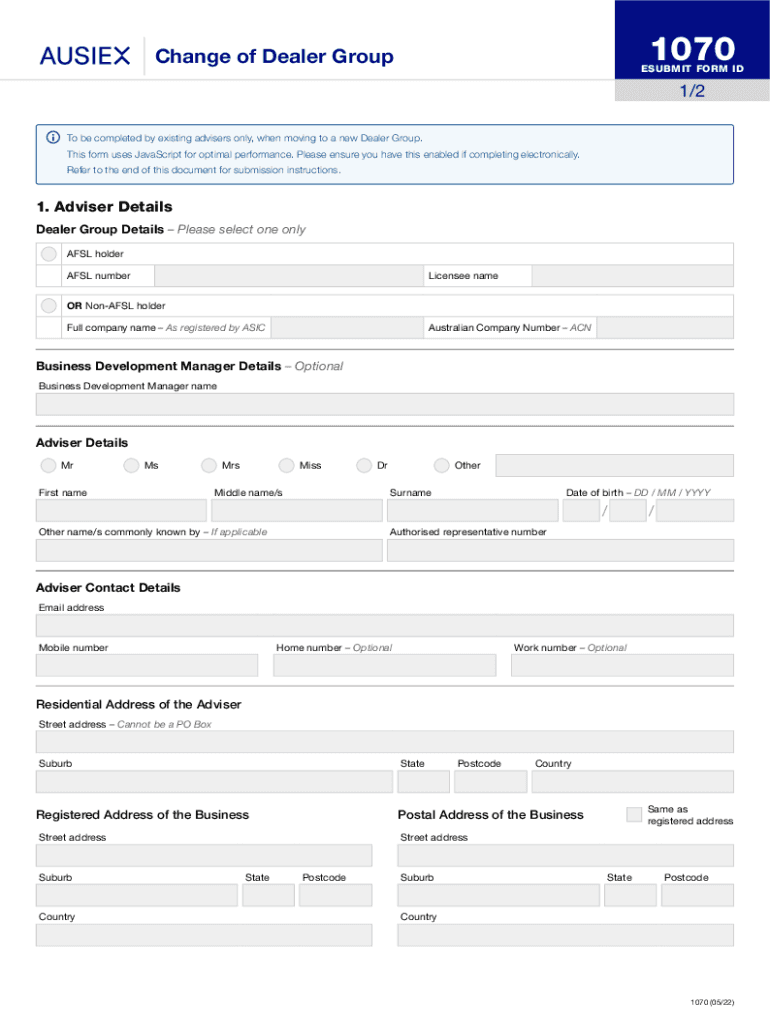 AUSIEX Change of Dealer Group

1070
ESUBMIT FORM ID

1/2

To be completed by existing advisers only, when moving to a new Dealer Group.
This form uses JavaScript for optimal performance. Please ensure you have this enabled if completing electronically.
Refer to the end of this document for submission instructions.

1. Adviser Details

Dealer Group Details – Please select one only

AFSL holder
AFSL number
Licensee name

OR Non-AFSL holder
Full company name – As registered by ASIC
Australian Company Number – ACN

Business Development Manager Details – Optional
Business Development Manager name

Adviser Details
Mr Ms Mrs Miss Dr Other

First name
Middle name/s
Surname
Date of birth – DD / MM / YYYY
/ /

Other name/s commonly known by – If applicable
Authorised representative number

Adviser Contact Details
Email address
Mobile number
Home number – Optional
Work number – Optional

Residential Address of the Adviser
Street address – Cannot be a PO Box
Suburb
State
Postcode
Country

Registered Address of the Business
Street address
Suburb
State
Postcode
Country

Postal Address of the Business
Same as registered address
Street address
Suburb
State
Postcode
Country

1070 (05/22)